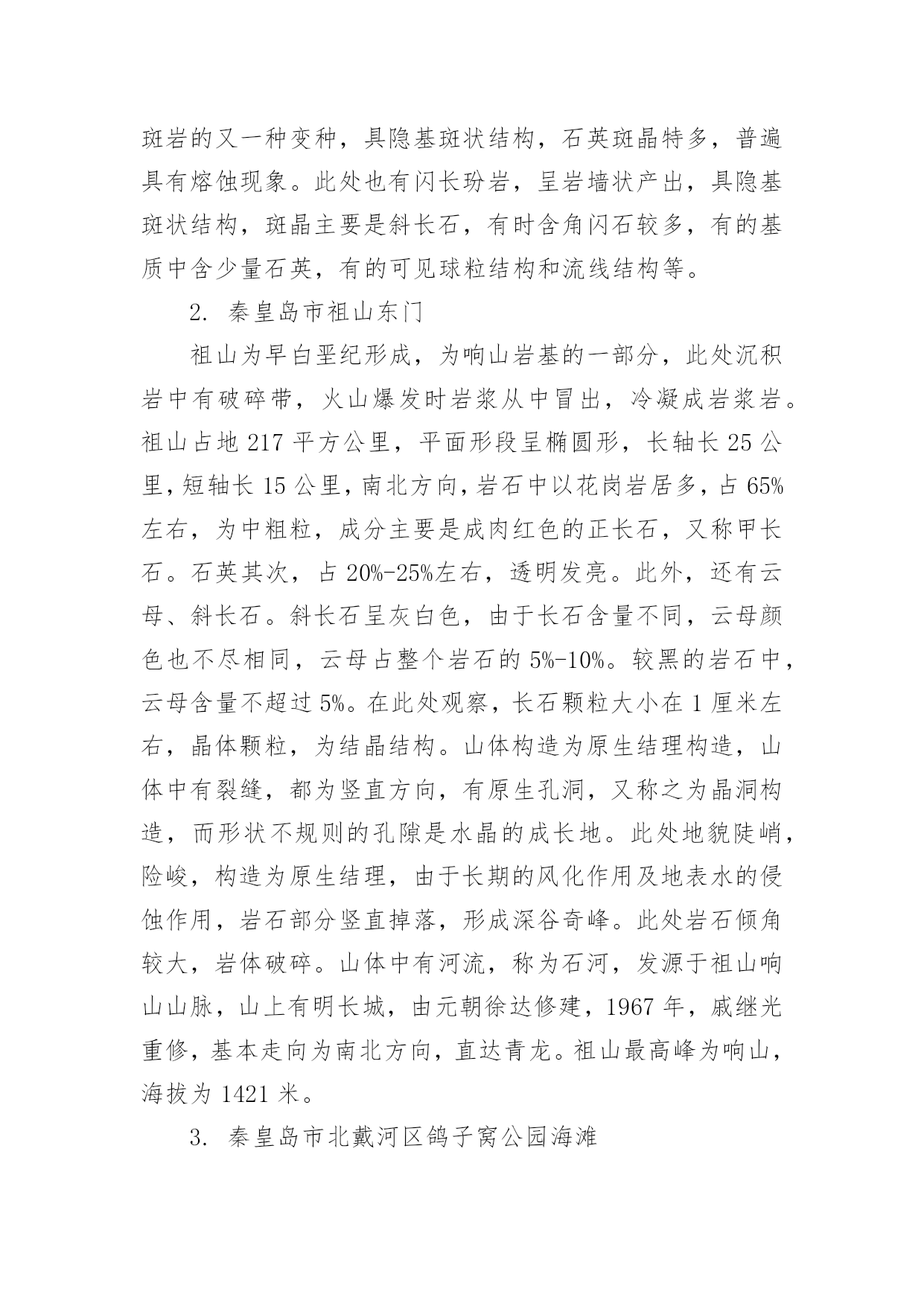 斑岩的又一种变种，具隐基斑状结构，石英斑晶特多，普遍具有熔蚀现象。此处也有闪长玢岩，呈岩墙状产出，具隐基斑状结构，斑晶主要是斜长石，有时含角闪石较多，有的基质中含少量石英，有的可见球粒结构和流线结构等。

2. 秦皇岛市祖山东门

祖山为早白垩纪形成，为响山岩基的一部分，此处沉积岩中有破碎带，火山爆发时岩浆从中冒出，冷凝成岩浆岩。祖山占地 217 平方公里，平面形段呈椭圆形，长轴长 25 公里，短轴长 15 公里，南北方向，岩石中以花岗岩居多，占 65%左右，为中粗粒，成分主要是成肉红色的正长石，又称甲长石。石英其次，占 20%-25%左右，透明发亮。此外，还有云母、斜长石。斜长石呈灰白色，由于长石含量不同，云母颜色也不尽相同，云母占整个岩石的 5%-10%。较黑的岩石中，云母含量不超过 5%。在此处观察，长石颗粒大小在 1 厘米左右，晶体颗粒，为结晶结构。山体构造为原生结理构造，山体中有裂缝，都为竖直方向，有原生孔洞，又称之为晶洞构造，而形状不规则的孔隙是水晶的成长地。此处地貌陡峭，险峻，构造为原生结理，由于长期的风化作用及地表水的侵蚀作用，岩石部分竖直掉落，形成深谷奇峰。此处岩石倾角较大，岩体破碎。山体中有河流，称为石河，发源于祖山响山山脉，山上有明长城，由元朝徐达修建，1967 年，戚继光重修，基本走向为南北方向，直达青龙。祖山最高峰为响山，海拔为 1421 米。

3. 秦皇岛市北戴河区鸽子窝公园海滩